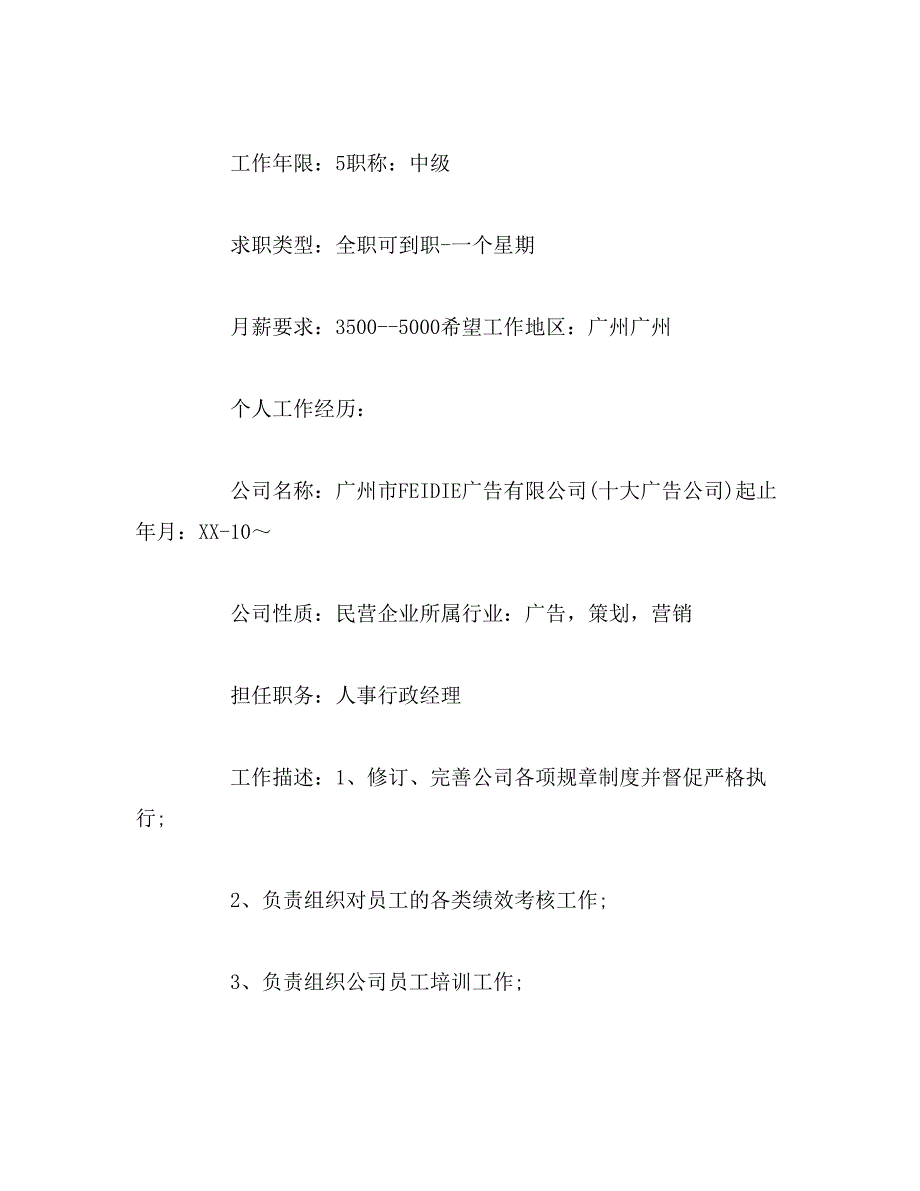 工作年限：5职称：中级

求职类型：全职可到职-一个星期

月薪要求：3500--5000希望工作地区：广州广州

个人工作经历：

公司名称：广州市FEIDIE广告有限公司(十大广告公司)起止年月：XX-10～

公司性质：民营企业所属行业：广告，策划，营销

担任职务：人事行政经理

工作描述：1、修订、完善公司各项规章制度并督促严格执行;

2、负责组织对员工的各类绩效考核工作;

3、负责组织公司员工培训工作;